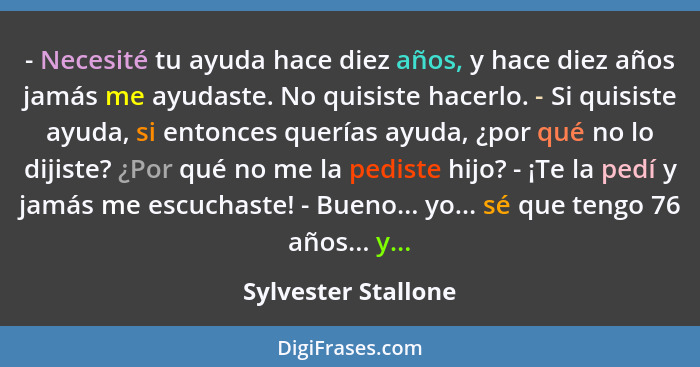 - Necesité tu ayuda hace diez años, y hace diez años jamás me ayudaste. No quisiste hacerlo. - Si quisiste ayuda, si entonces querías ayuda, ¿por qué no lo dijiste? ¿Por qué no me la pediste hijo? - ¡Te la pedí y jamás me escuchaste! - Bueno... yo... sé que tengo 76 años... y...

Sylvester Stallone

DigiFrases.com